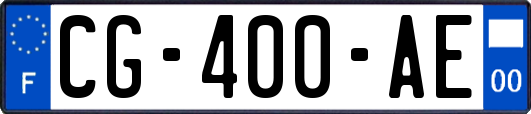 F
CG-400-AE
00